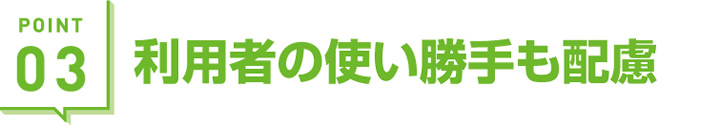 POINT
03
利用者の使い勝手も配慮